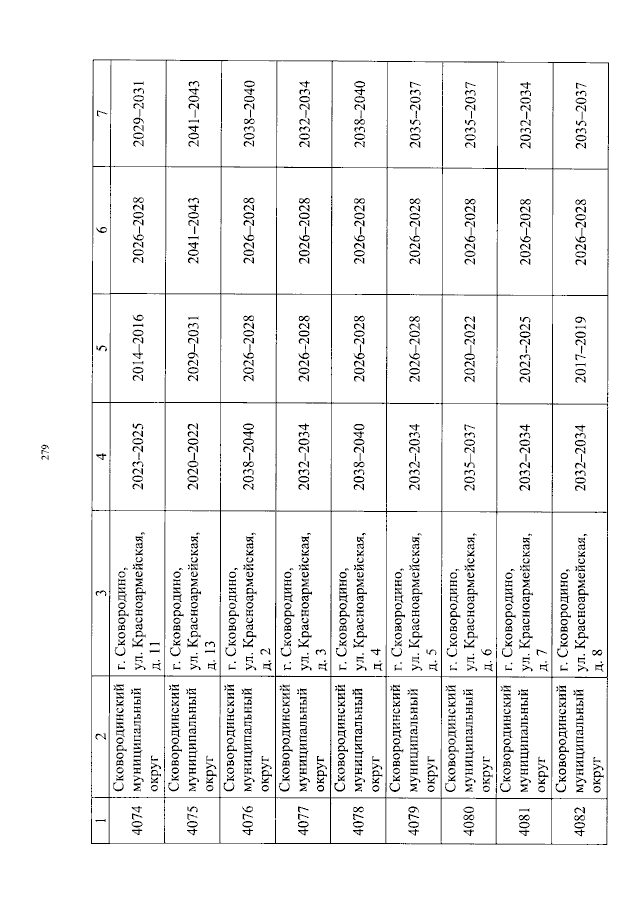 279

| 1 | 2 | 3 | 4 | 5 | 6 | 7 |
|---|---|---|---|---|---|---|
| 4074 | Сковородинский муниципальный округ | г. Сковородино, ул. Красноармейская, д. 11 | 2023–2025 | 2014–2016 | 2026–2028 | 2029–2031 |
| 4075 | Сковородинский муниципальный округ | г. Сковородино, ул. Красноармейская, д. 13 | 2020–2022 | 2029–2031 | 2041–2043 | 2041–2043 |
| 4076 | Сковородинский муниципальный округ | г. Сковородино, ул. Красноармейская, д. 2 | 2038–2040 | 2026–2028 | 2026–2028 | 2038–2040 |
| 4077 | Сковородинский муниципальный округ | г. Сковородино, ул. Красноармейская, д. 3 | 2032–2034 | 2026–2028 | 2026–2028 | 2032–2034 |
| 4078 | Сковородинский муниципальный округ | г. Сковородино, ул. Красноармейская, д. 4 | 2038–2040 | 2026–2028 | 2026–2028 | 2038–2040 |
| 4079 | Сковородинский муниципальный округ | г. Сковородино, ул. Красноармейская, д. 5 | 2032–2034 | 2026–2028 | 2026–2028 | 2035–2037 |
| 4080 | Сковородинский муниципальный округ | г. Сковородино, ул. Красноармейская, д. 6 | 2035–2037 | 2020–2022 | 2026–2028 | 2035–2037 |
| 4081 | Сковородинский муниципальный округ | г. Сковородино, ул. Красноармейская, д. 7 | 2032–2034 | 2023–2025 | 2026–2028 | 2032–2034 |
| 4082 | Сковородинский муниципальный округ | г. Сковородино, ул. Красноармейская, д. 8 | 2032–2034 | 2017–2019 | 2026–2028 | 2035–2037 |